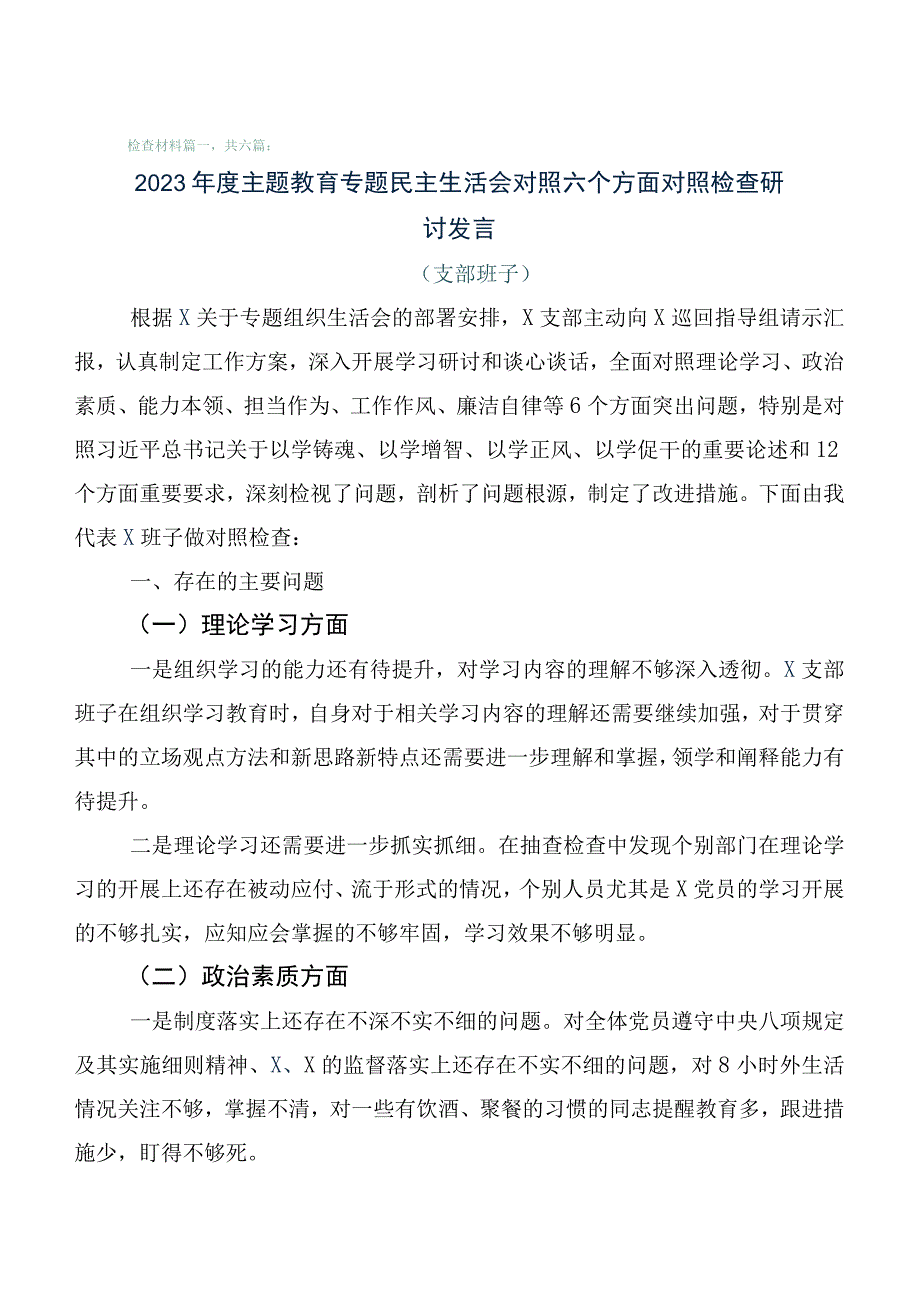 检查材料篇一，共六篇：

2023年度主题教育专题民主生活会对照六个方面对照检查研讨发言

（支部班子）

根据X关于专题组织生活会的部署安排，X支部主动向X巡回指导组请示汇报，认真制定工作方案，深入开展学习研讨和谈心谈话，全面对照理论学习、政治素质、能力本领、担当作为、工作作风、廉洁自律等6个方面突出问题，特别是对照习近平总书记关于以学铸魂、以学增智、以学正风、以学促干的重要论述和12个方面重要要求，深刻检视了问题，剖析了问题根源，制定了改进措施。下面由我代表X班子做对照检查：

一、存在的主要问题

（一）理论学习方面

一是组织学习的能力还有待提升，对学习内容的理解不够深入透彻。X支部班子在组织学习教育时，自身对于相关学习内容的理解还需要继续加强，对于贯穿其中的立场观点方法和新思路新特点还需要进一步理解和掌握，领学和阐释能力有待提升。

二是理论学习还需要进一步抓实抓细。在抽查检查中发现个别部门在理论学习的开展上还存在被动应付、流于形式的情况，个别人员尤其是X党员的学习开展的不够扎实，应知应会掌握的不够牢固，学习效果不够明显。

（二）政治素质方面

一是制度落实上还存在不深不实不细的问题。对全体党员遵守中央八项规定及其实施细则精神、X、X的监督落实上还存在不实不细的问题，对8小时外生活情况关注不够，掌握不清，对一些有饮酒、聚餐的习惯的同志提醒教育多，跟进措施少，盯得不够死。